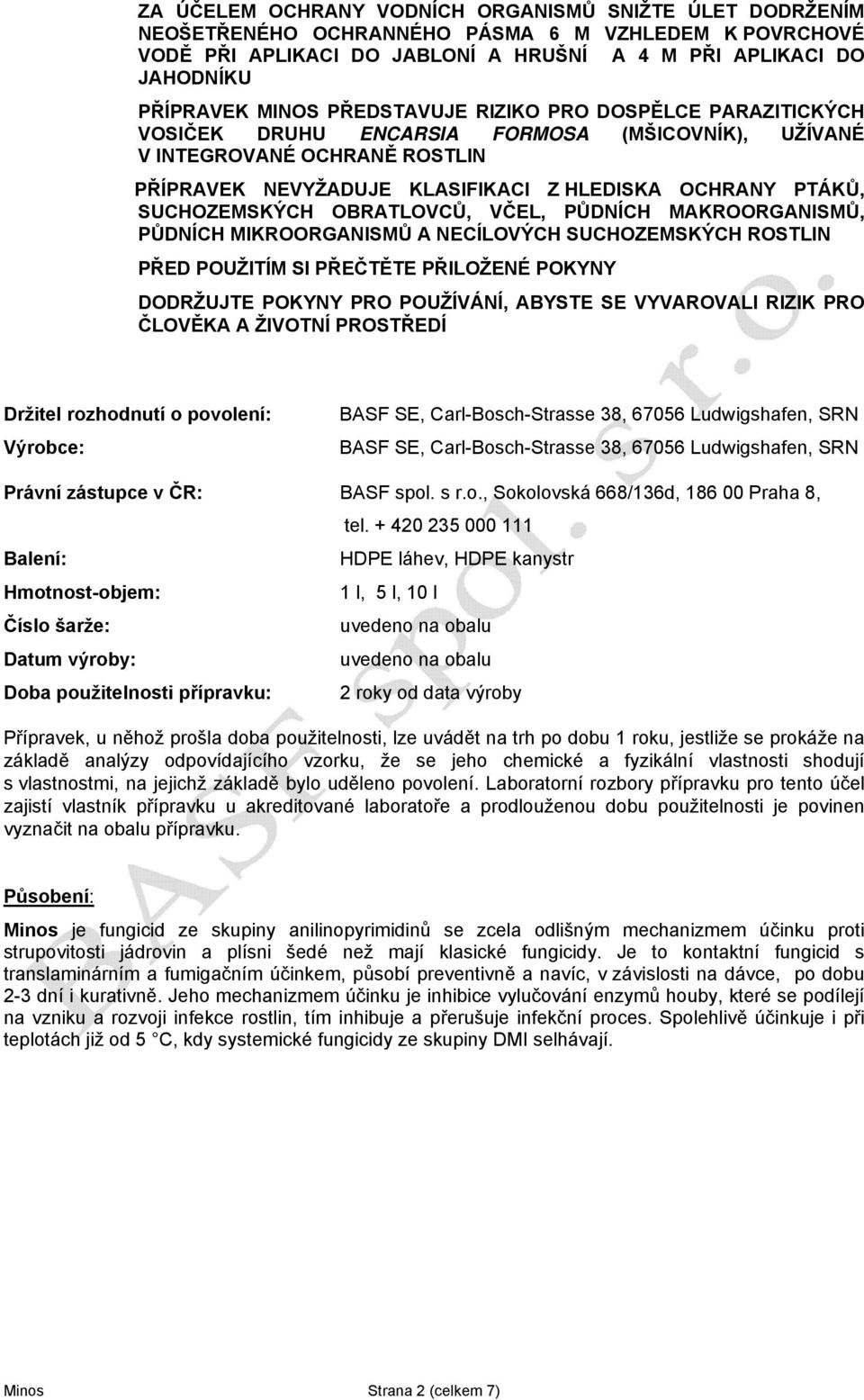 ZA ÚČELEM OCHRANY VODNÍCH ORGANISMŮ SNIŽTE ÚLET DODRŽENÍM NEOŠETŘENÉHO OCHRANNÉHO PÁSMA 6 M VZHLEDEM K POVRCHOVÉ VODĚ PŘI APLIKACI DO JABLONÍ A HRUŠNÍ A 4 M PŘI APLIKACI DO JAHODNÍKU

PŘÍPRAVEK MINOS PŘEDSTAVUJE RIZIKO PRO DOSPĚLCE PARAZITICKÝCH VOSIČEK DRUHU ENCARSIA FORMOSA (MŠICOVNÍK), UŽÍVANÉ V INTEGROVANÉ OCHRANĚ ROSTLIN

PŘÍPRAVEK NEVYŽADUJE KLASIFIKACI Z HLEDISKA OCHRANY PTÁKŮ, SUCHOZEMSKÝCH OBRATLOVCŮ, VČEL, PŮDNÍCH MAKROORGANISMŮ, PŮDNÍCH MIKROORGANISMŮ A NECÍLOVÝCH SUCHOZEMSKÝCH ROSTLIN

PŘED POUŽITÍM SI PŘEČTĚTE PŘILOŽENÉ POKYNY

DODRŽUJTE POKYNY PRO POUŽÍVÁNÍ, ABYSTE SE VYVAROVALI RIZIK PRO ČLOVĚKA A ŽIVOTNÍ PROSTŘEDÍ

Držitel rozhodnutí o povolení: BASF SE, Carl-Bosch-Strasse 38, 67056 Ludwigshafen, SRN

Výrobce: BASF SE, Carl-Bosch-Strasse 38, 67056 Ludwigshafen, SRN

Právní zástupce v ČR: BASF spol. s r.o., Sokolovská 668/136d, 186 00 Praha 8, tel. + 420 235 000 111

Balení: HDPE láhev, HDPE kanystr

Hmotnost-objem: 1 l, 5 l, 10 l

Číslo šarže: uvedeno na obalu

Datum výroby: uvedeno na obalu

Doba použitelnosti přípravku: 2 roky od data výroby

Přípravek, u něhož prošla doba použitelnosti, lze uvádět na trh po dobu 1 roku, jestliže se prokáže na základě analýzy odpovídajícího vzorku, že se jeho chemické a fyzikální vlastnosti shodují s vlastnostmi, na jejichž základě bylo uděleno povolení. Laboratorní rozbory přípravku pro tento účel zajistí vlastník přípravku u akreditované laboratoře a prodlouženou dobu použitelnosti je povinen vyznačit na obalu přípravku.

Působení:

Minos je fungicid ze skupiny anilinopyrimidinů se zcela odlišným mechanizmem účinku proti strupovitosti jádrovin a plísni šedé než mají klasické fungicidy. Je to kontaktní fungicid s translaminárním a fumigačním účinkem, působí preventivně a navíc, v závislosti na dávce, po dobu 2-3 dní i kurativně. Jeho mechanizmem účinku je inhibice vylučování enzymů houby, které se podílejí na vzniku a rozvoji infekce rostlin, tím inhibuje a přerušuje infekční proces. Spolehlivě účinkuje i při teplotách již od 5 °C, kdy systemické fungicidy ze skupiny DMI selhávají.

BASF spol. s r.o.

Minos Strana 2 (celkem 7)